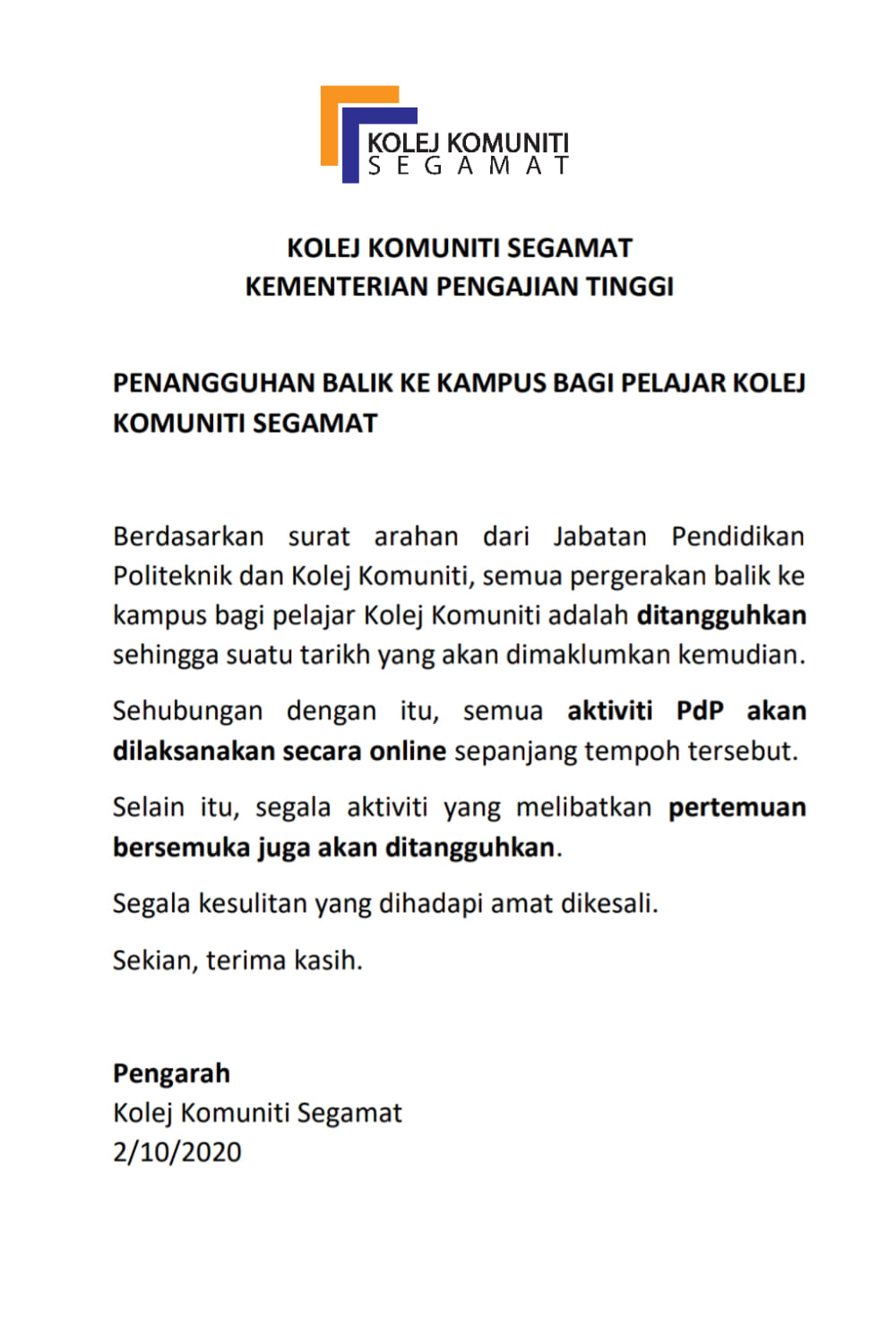 KOLEJ KOMUNITI
SEGAMAT

KOLEJ KOMUNITI SEGAMAT
KEMENTERIAN PENGAJIAN TINGGI

PENANGGUHAN BALIK KE KAMPUS BAGI PELAJAR KOLEJ KOMUNITI SEGAMAT

Berdasarkan surat arahan dari Jabatan Pendidikan Politeknik dan Kolej Komuniti, semua pergerakan balik ke kampus bagi pelajar Kolej Komuniti adalah ditangguhkan sehingga suatu tarikh yang akan dimaklumkan kemudian.

Sehubungan dengan itu, semua aktiviti PdP akan dilaksanakan secara online sepanjang tempoh tersebut.

Selain itu, segala aktiviti yang melibatkan pertemuan bersemuka juga akan ditangguhkan.

Segala kesulitan yang dihadapi amat dikesali.

Sekian, terima kasih.

Pengarah
Kolej Komuniti Segamat
2/10/2020